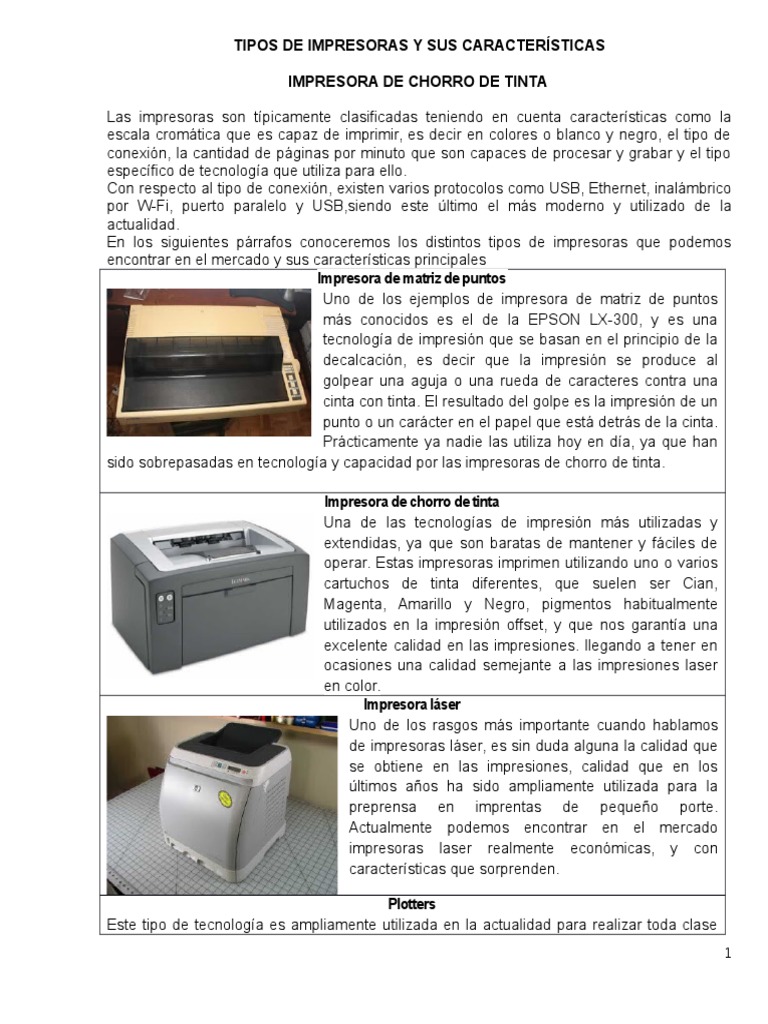 TIPOS DE IMPRESORAS Y SUS CARACTERÍSTICAS

IMPRESORA DE CHORRO DE TINTA

Las impresoras son típicamente clasificadas teniendo en cuenta características como la escala cromática que es capaz de imprimir, es decir en colores o blanco y negro, el tipo de conexión, la cantidad de páginas por minuto que son capaces de procesar y grabar y el tipo específico de tecnología que utiliza para ello.
Con respecto al tipo de conexión, existen varios protocolos como USB, Ethernet, inalámbrico por W-Fi, puerto paralelo y USB,siendo este último el más moderno y utilizado de la actualidad.
En los siguientes párrafos conoceremos los distintos tipos de impresoras que podemos encontrar en el mercado y sus características principales

Impresora de matriz de puntos
Uno de los ejemplos de impresora de matriz de puntos más conocidos es el de la EPSON LX-300, y es una tecnología de impresión que se basan en el principio de la decalcación, es decir que la impresión se produce al golpear una aguja o una rueda de caracteres contra una cinta con tinta. El resultado del golpe es la impresión de un punto o un carácter en el papel que está detrás de la cinta. Prácticamente ya nadie las utiliza hoy en día, ya que han sido sobrepasadas en tecnología y capacidad por las impresoras de chorro de tinta.

Impresora de chorro de tinta
Una de las tecnologías de impresión más utilizadas y extendidas, ya que son baratas de mantener y fáciles de operar. Estas impresoras imprimen utilizando uno o varios cartuchos de tinta diferentes, que suelen ser Cian, Magenta, Amarillo y Negro, pigmentos habitualmente utilizados en la impresión offset, y que nos garantía una excelente calidad en las impresiones. llegando a tener en ocasiones una calidad semejante a las impresiones laser en color.

Impresora láser
Uno de los rasgos más importante cuando hablamos de impresoras láser, es sin duda alguna la calidad que se obtiene en las impresiones, calidad que en los últimos años ha sido ampliamente utilizada para la preprensa en imprentas de pequeño porte. Actualmente podemos encontrar en el mercado impresoras laser realmente económicas, y con características que sorprenden.

Plotters
Este tipo de tecnología es ampliamente utilizada en la actualidad para realizar toda clase

1